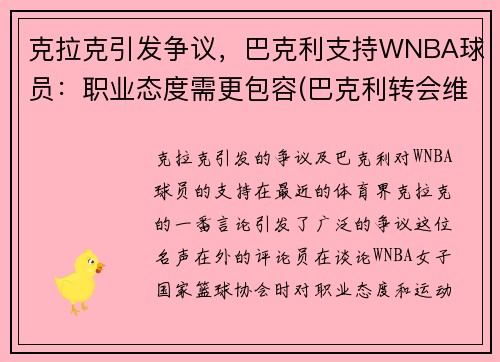 克拉克引发争议，巴克利支持WNBA球员：职业态度需更包容(巴克利转会维

克拉克引发的争议及巴克利对WNBA球员的支持在最近的体育界克拉克的一番言论引发了广泛的争议这位名声在外的评论员在谈论WNBA女子国家篮球协会时对职业态度和运动